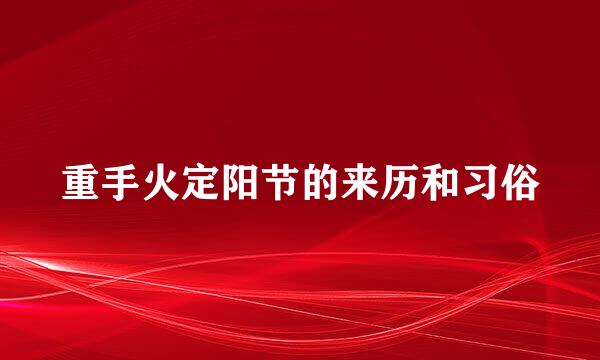 重手火定阳节的来历和习俗